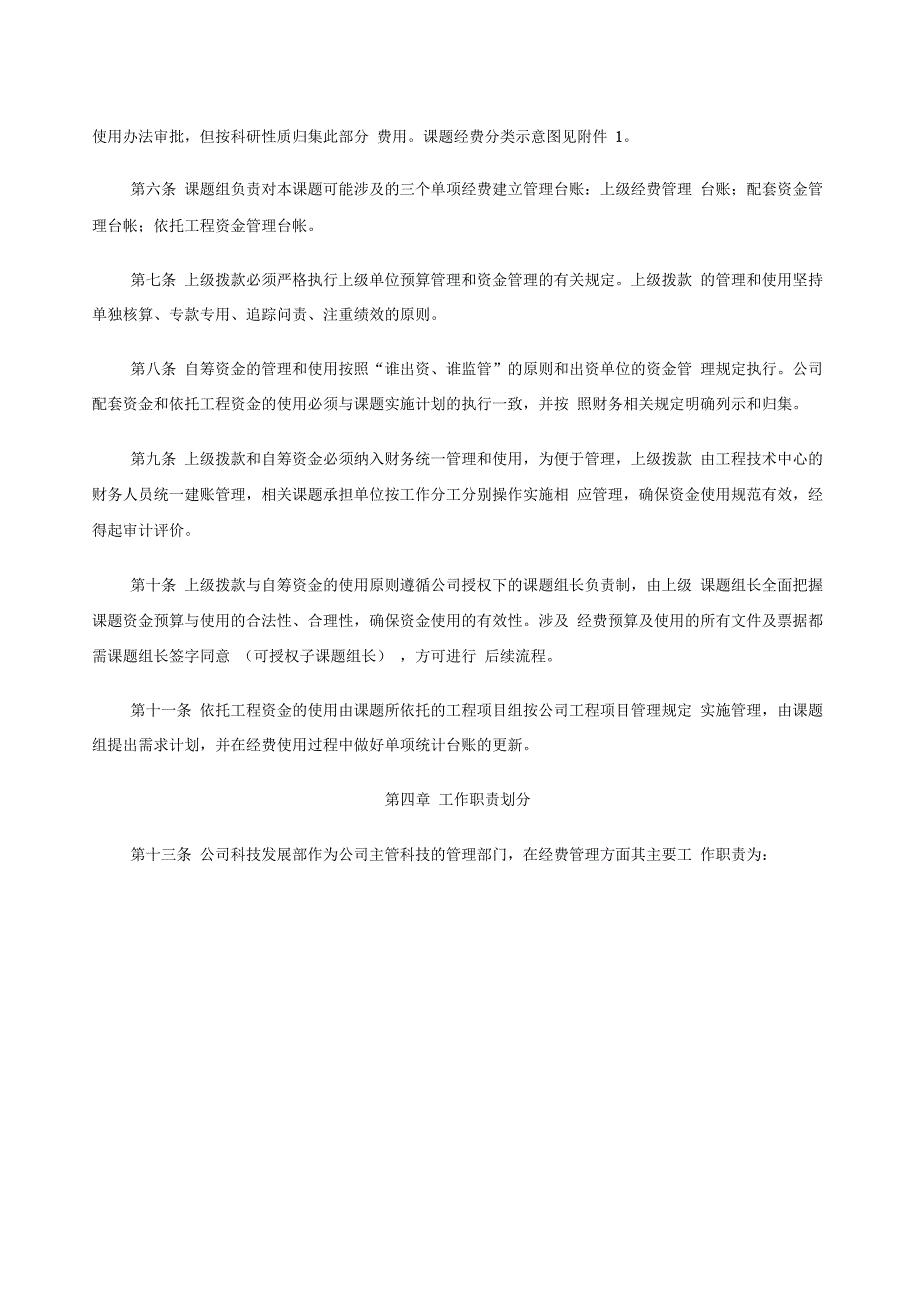 使用办法审批，但按科研性质归集此部分 费用。课题经费分类示意图见附件 1。

第六条 课题组负责对本课题可能涉及的三个单项经费建立管理台账：上级经费管理 台账；配套资金管理台帐；依托工程资金管理台帐。

第七条 上级拨款必须严格执行上级单位预算管理和资金管理的有关规定。上级拨款 的管理和使用坚持单独核算、专款专用、追踪问责、注重绩效的原则。

第八条 自筹资金的管理和使用按照“谁出资、谁监管”的原则和出资单位的资金管 理规定执行。公司配套资金和依托工程资金的使用必须与课题实施计划的执行一致，并按 照财务相关规定明确列示和归集。

第九条 上级拨款和自筹资金必须纳入财务统一管理和使用，为便于管理，上级拨款 由工程技术中心的财务人员统一建账管理，相关课题承担单位按工作分工分别操作实施相 应管理，确保资金使用规范有效，经得起审计评价。

第十条 上级拨款与自筹资金的使用原则遵循公司授权下的课题组长负责制，由上级 课题组长全面把握课题资金预算与使用的合法性、合理性，确保资金使用的有效性。涉及 经费预算及使用的所有文件及票据都需课题组长签字同意 （可授权子课题组长） ，方可进行 后续流程。

第十一条 依托工程资金的使用由课题所依托的工程项目组按公司工程项目管理规定 实施管理，由课题组提出需求计划，并在经费使用过程中做好单项统计台账的更新。

第四章 工作职责划分

第十三条 公司科技发展部作为公司主管科技的管理部门，在经费管理方面其主要工 作职责为：